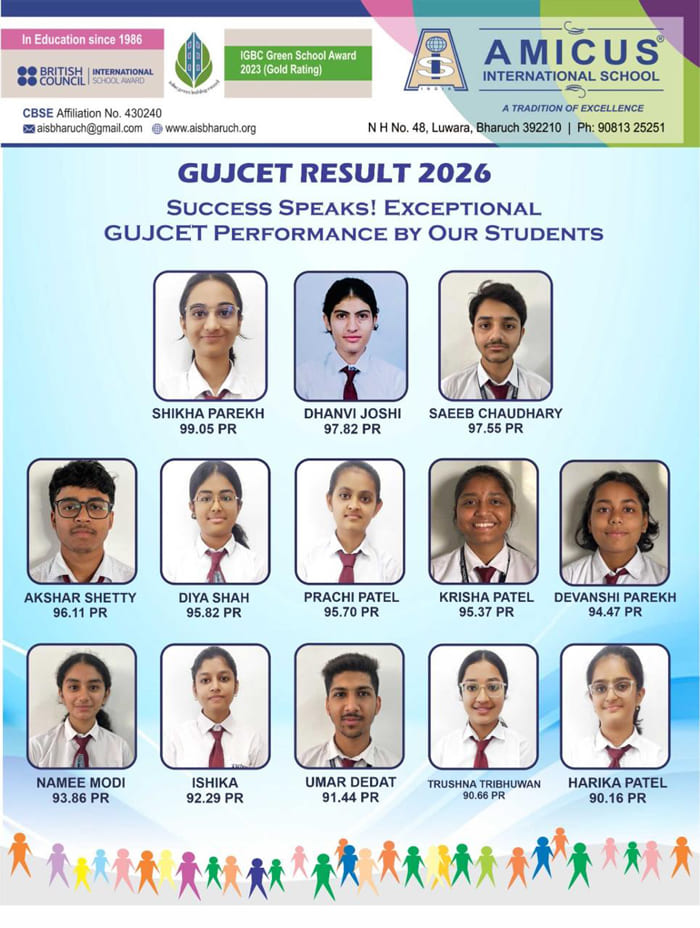 In Education since 1986

BRITISH COUNCIL | INTERNATIONAL SCHOOL AWARD

IGBC Green School Award 2023 (Gold Rating)

AMICUS®
INTERNATIONAL SCHOOL
A TRADITION OF EXCELLENCE

CBSE Affiliation No. 430240
aisbharuch@gmail.com www.aisbharuch.org

N H No. 48, Luwara, Bharuch 392210 | Ph: 90813 25251

GUJCET RESULT 2026

SUCCESS SPEAKS! EXCEPTIONAL GUJCET PERFORMANCE BY OUR STUDENTS

SHIKHA PAREKH
99.05 PR

DHANVI JOSHI
97.82 PR

SAEEB CHAUDHARY
97.55 PR

AKSHAR SHETTY
96.11 PR

DIYA SHAH
95.82 PR

PRACHI PATEL
95.70 PR

KRISHA PATEL
95.37 PR

DEVANSHI PAREKH
94.47 PR

NAMEE MODI
93.86 PR

ISHIKA
92.29 PR

UMAR DEDAT
91.44 PR

TRUSHNA TRIBHUWAN
90.66 PR

HARIKA PATEL
90.16 PR